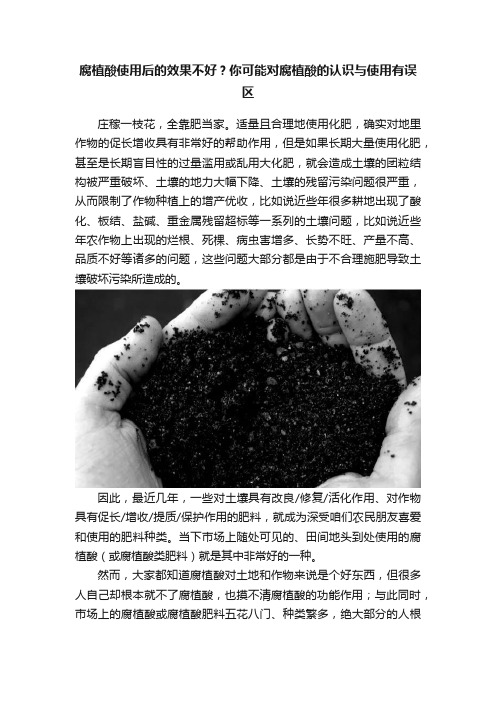 腐植酸使用后的效果不好？你可能对腐植酸的认识与使用有误区

庄稼一枝花，全靠肥当家。适量且合理地使用化肥，确实对地里作物的促长增收具有非常好的帮助作用，但是如果长期大量使用化肥，甚至是长期盲目性的过量滥用或乱用大化肥，就会造成土壤的团粒结构被严重破坏、土壤的地力大幅下降、土壤的残留污染问题很严重，从而限制了作物种植上的增产优收，比如说近些年很多耕地出现了酸化、板结、盐碱、重金属残留超标等一系列的土壤问题，比如说近些年农作物上出现的烂根、死棵、病虫害增多、长势不旺、产量不高、品质不好等诸多的问题，这些问题大部分都是由于不合理施肥导致土壤破坏污染所造成的。

因此，最近几年，一些对土壤具有改良/修复/活化作用、对作物具有促长/增收/提质/保护作用的肥料，就成为深受咱们农民朋友喜爱和使用的肥料种类。当下市场上随处可见的、田间地头到处使用的腐植酸（或腐植酸类肥料）就是其中非常好的一种。

然而，大家都知道腐植酸对土地和作物来说是个好东西，但很多人自己却根本就不了腐植酸，也搞不清腐植酸的功能作用；与此同时，市场上的腐植酸或腐植酸肥料五花八门、种类繁多，绝大部分的人根